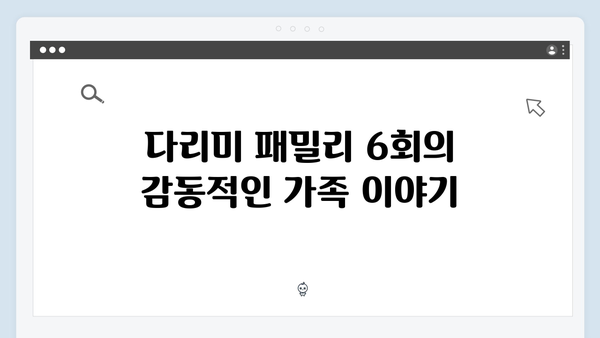 다리미 패밀리 6회의
감동적인 가족 이야기